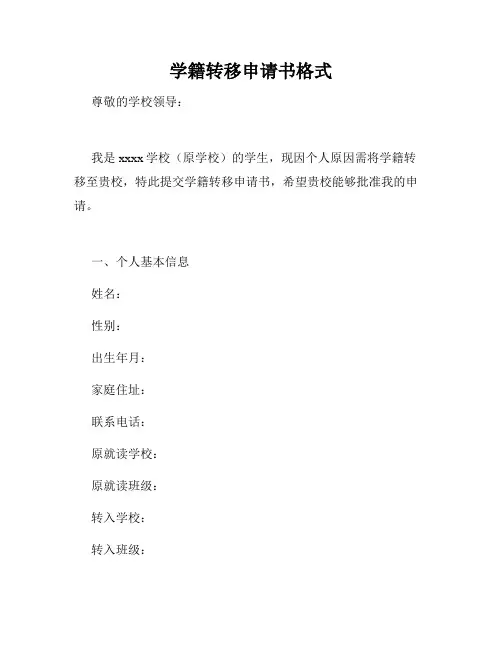 学籍转移申请书格式

尊敬的学校领导：

我是 xxxx 学校（原学校）的学生，现因个人原因需将学籍转移至贵校，特此提交学籍转移申请书，希望贵校能够批准我的申请。

一、个人基本信息

姓名：

性别：

出生年月：

家庭住址：

联系电话：

原就读学校：

原就读班级：

转入学校：

转入班级：